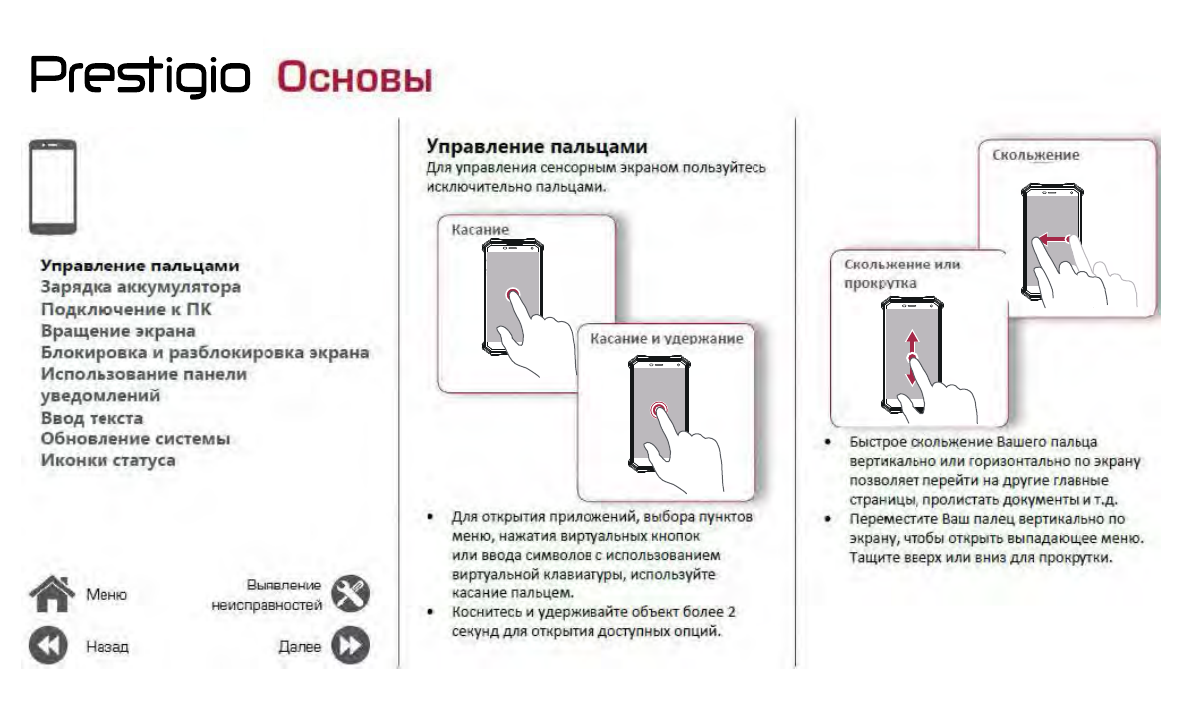 Prestigio Основы

Управление пальцами
Зарядка аккумулятора
Подключение к ПК
Вращение экрана
Блокировка и разблокировка экрана
Использование панели уведомлений
Ввод текста
Обновление системы
Иконки статуса

Меню
Выявление неисправностей
Назад
Далее

Управление пальцами
Для управления сенсорным экраном пользуйтесь исключительно пальцами.

Касание

Касание и удержание

• Для открытия приложений, выбора пунктов меню, нажатия виртуальных кнопок или ввода символов с использованием виртуальной клавиатуры, используйте касание пальцем.
• Коснитесь и удерживайте объект более 2 секунд для открытия доступных опций.

Скольжение

Скольжение или прокрутка

• Быстрое скольжение Вашего пальца вертикально или горизонтально по экрану позволяет перейти на другие главные страницы, пролистать документы и т.д.
• Переместите Ваш палец вертикально по экрану, чтобы открыть выпадающее меню. Тащите вверх или вниз для прокрутки.